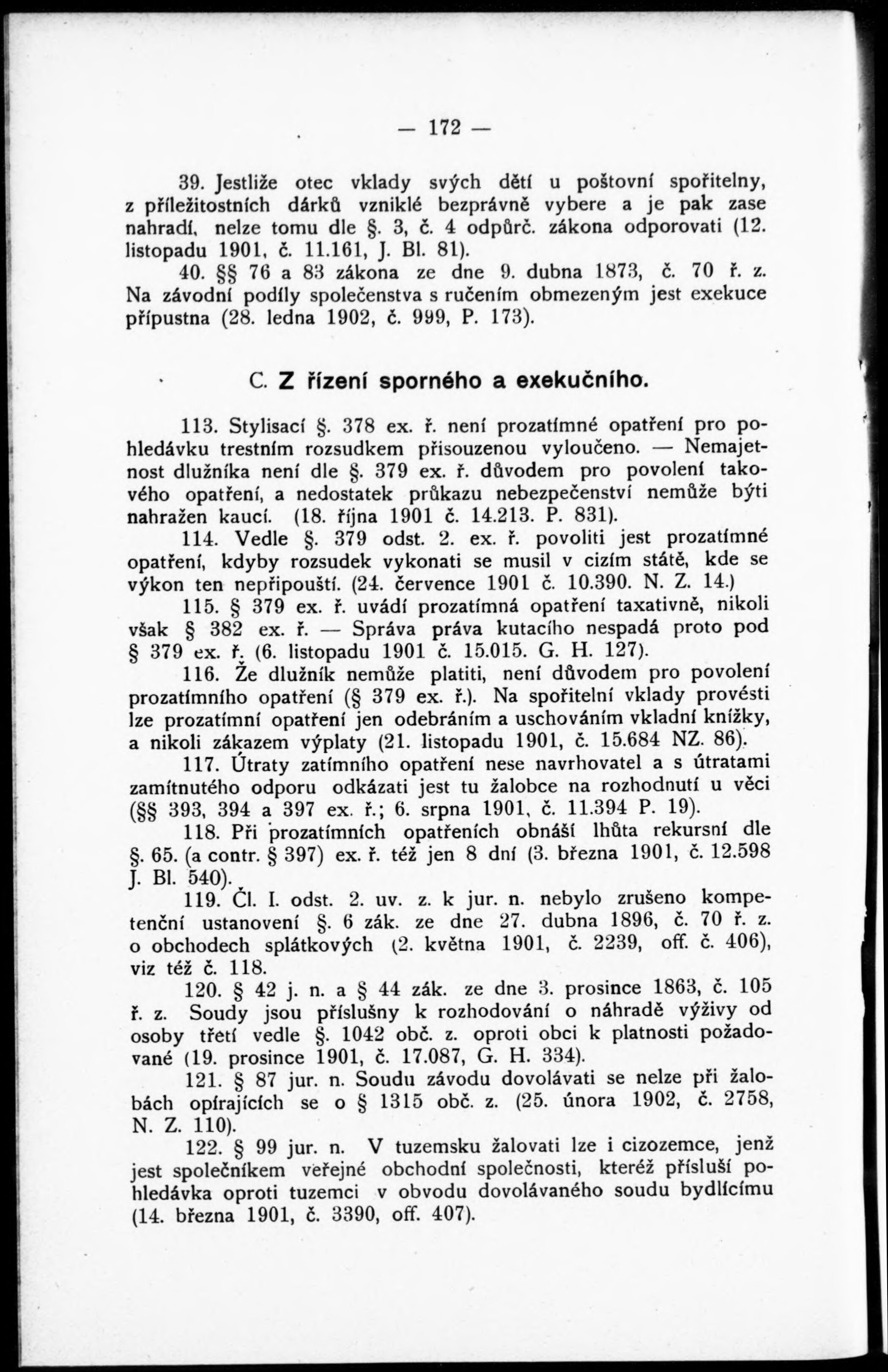 — 172 —

39. Jestliže otec vklady svých dětí u poštovní spořitelny, z příležitostních dárků vzniklé bezprávně vybere a je pak zase nahradí, nelze tomu dle §. 3, č. 4 odpůrč. zákona odporovati (12. listopadu 1901, č. 11.161, J. Bl. 81).

40. §§ 76 a 83 zákona ze dne 9. dubna 1873, č. 70 ř. z. Na závodní podíly společenstva s ručením obmezeným jest exekuce přípustna (28. ledna 1902, č. 999, P. 173).

C. Z řízení sporného a exekučního.

113. Stylisací §. 378 ex. ř. není prozatímné opatření pro pohledávku trestním rozsudkem přisouzenou vyloučeno. — Nemajetnost dlužníka není dle §. 379 ex. ř. důvodem pro povolení takového opatření, a nedostatek průkazu nebezpečenství nemůže býti nahražen kaucí. (18. října 1901 č. 14.213. P. 831).

114. Vedle §. 379 odst. 2. ex. ř. povoliti jest prozatímné opatření, kdyby rozsudek vykonati se musil v cizím státě, kde se výkon ten nepřipouští. (24. července 1901 č. 10.390. N. Z. 14.)

115. § 379 ex. ř. uvádí prozatímná opatření taxativně, nikoli však § 382 ex. ř. — Správa práva kutacího nespadá proto pod § 379 ex. ř. (6. listopadu 1901 č. 15.015. G. H. 127).

116. Že dlužník nemůže platiti, není důvodem pro povolení prozatímního opatření (§ 379 ex. ř.). Na spořitelní vklady provésti lze prozatímní opatření jen odebráním a uschováním vkladní knížky, a nikoli zákazem výplaty (21. listopadu 1901, č. 15.684 NZ. 86).

117. Útraty zatímního opatření nese navrhovatel a s útratami zamítnutého odporu odkázati jest tu žalobce na rozhodnutí u věci (§§ 393, 394 a 397 ex. ř.; 6. srpna 1901, č. 11.394 P. 19).

118. Při prozatímních opatřeních obnáší lhůta rekursní dle §. 65. (a contr. § 397) ex. ř. též jen 8 dní (3. března 1901, č. 12.598 J. Bl. 540).

119. Čl. I. odst. 2. uv. z. k jur. n. nebylo zrušeno kompetenční ustanovení §. 6 zák. ze dne 27. dubna 1896, č. 70 ř. z. o obchodech splátkových (2. května 1901, č. 2239, off. č. 406), viz též č. 118.

120. § 42 j. n. a § 44 zák. ze dne 3. prosince 1863, č. 105 ř. z. Soudy jsou příslušny k rozhodování o náhradě výživy od osoby třetí vedle §. 1042 obč. z. oproti obci k platnosti požadované (19. prosince 1901, č. 17.087, G. H. 334).

121. § 87 jur. n. Soudu závodu dovolávati se nelze při žalobách opírajících se o § 1315 obč. z. (25. února 1902, č. 2758, N. Z. 110).

122. § 99 jur. n. V tuzemsku žalovati lze i cizozemce, jenž jest společníkem veřejné obchodní společnosti, kteréž přísluší pohledávka oproti tuzemci v obvodu dovolávaného soudu bydlícímu (14. března 1901, č. 3390, off. 407).